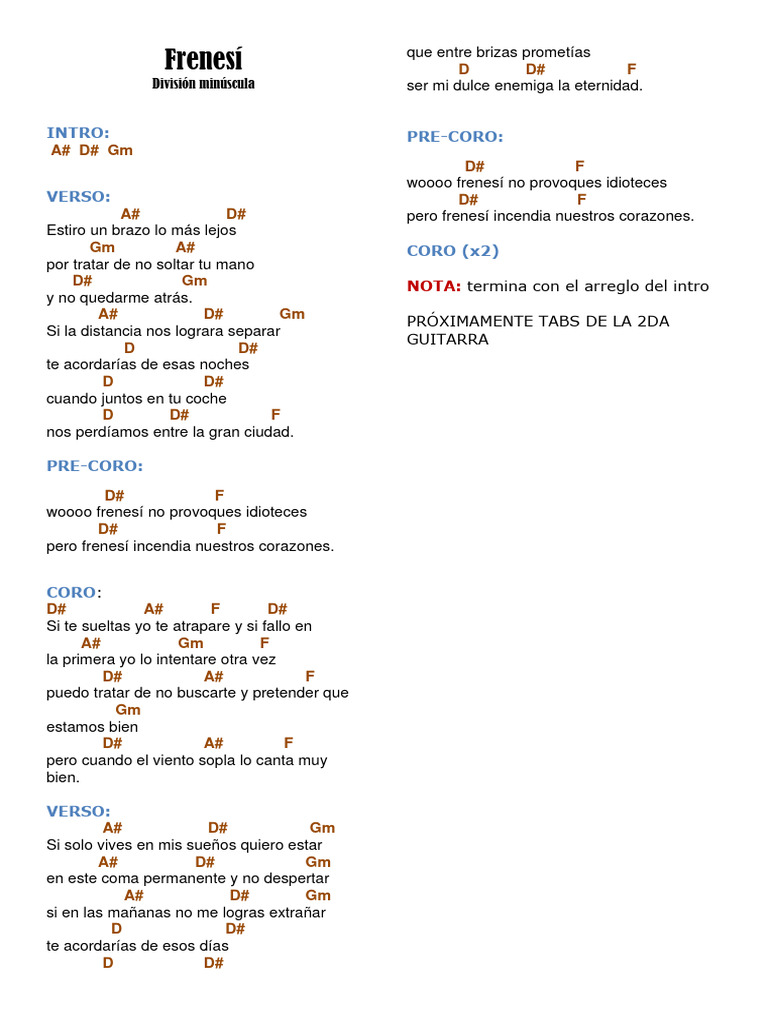 Frenesí
División minúscula

INTRO:
A# D# Gm

VERSO:
A# D#
Estiro un brazo lo más lejos
Gm A#
por tratar de no soltar tu mano
D# Gm
y no quedarme atrás.
A# D# Gm
Si la distancia nos lograra separar
D D#
te acordarías de esas noches
D D#
cuando juntos en tu coche
D D# F
nos perdíamos entre la gran ciudad.

PRE-CORO:

D# F
woooo frenesí no provoques idioteces
D# F
pero frenesí incendia nuestros corazones.

CORO:
D# A# F D#
Si te sueltas yo te atrapare y si fallo en
A# Gm F
la primera yo lo intentare otra vez
D# A# F
puedo tratar de no buscarte y pretender que
Gm
estamos bien
D# A# F
pero cuando el viento sopla lo canta muy bien.

VERSO:
A# D# Gm
Si solo vives en mis sueños quiero estar
A# D# Gm
en este coma permanente y no despertar
A# D# Gm
si en las mañanas no me logras extrañar
D D#
te acordarías de esos días
D D#
que entre brizas prometías
D D# F
ser mi dulce enemiga la eternidad.

PRE-CORO:

D# F
woooo frenesí no provoques idioteces
D# F
pero frenesí incendia nuestros corazones.

CORO (x2)

NOTA: termina con el arreglo del intro

PRÓXIMAMENTE TABS DE LA 2DA GUITARRA